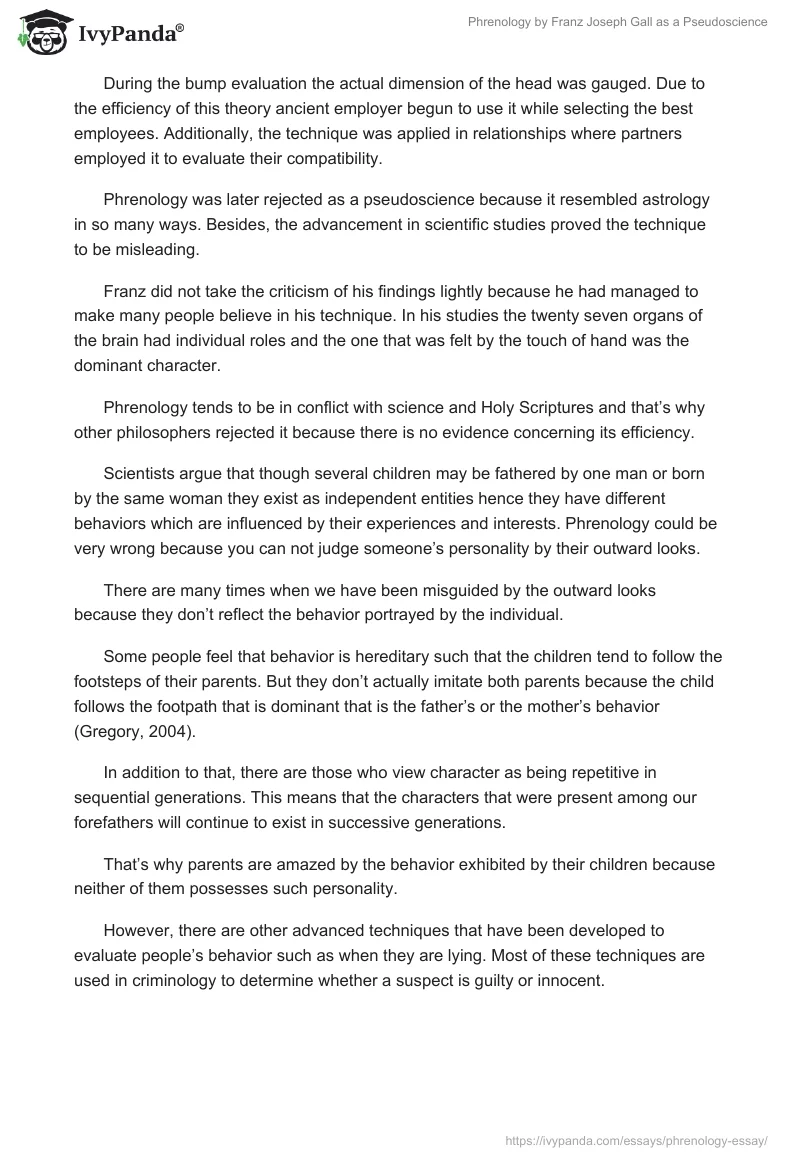 IvyPanda®

Phrenology by Franz Joseph Gall as a Pseudoscience

During the bump evaluation the actual dimension of the head was gauged. Due to the efficiency of this theory ancient employer begun to use it while selecting the best employees. Additionally, the technique was applied in relationships where partners employed it to evaluate their compatibility.

Phrenology was later rejected as a pseudoscience because it resembled astrology in so many ways. Besides, the advancement in scientific studies proved the technique to be misleading.

Franz did not take the criticism of his findings lightly because he had managed to make many people believe in his technique. In his studies the twenty seven organs of the brain had individual roles and the one that was felt by the touch of hand was the dominant character.

Phrenology tends to be in conflict with science and Holy Scriptures and that's why other philosophers rejected it because there is no evidence concerning its efficiency.

Scientists argue that though several children may be fathered by one man or born by the same woman they exist as independent entities hence they have different behaviors which are influenced by their experiences and interests. Phrenology could be very wrong because you can not judge someone's personality by their outward looks.

There are many times when we have been misguided by the outward looks because they don't reflect the behavior portrayed by the individual.

Some people feel that behavior is hereditary such that the children tend to follow the footsteps of their parents. But they don't actually imitate both parents because the child follows the footpath that is dominant that is the father's or the mother's behavior (Gregory, 2004).

In addition to that, there are those who view character as being repetitive in sequential generations. This means that the characters that were present among our forefathers will continue to exist in successive generations.

That's why parents are amazed by the behavior exhibited by their children because neither of them possesses such personality.

However, there are other advanced techniques that have been developed to evaluate people's behavior such as when they are lying. Most of these techniques are used in criminology to determine whether a suspect is guilty or innocent.

https://ivypanda.com/essays/phrenology-essay/